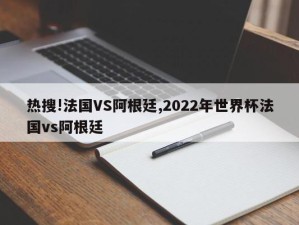 热搜!法国VS阿根廷,2022年世界杯法国vs阿根廷